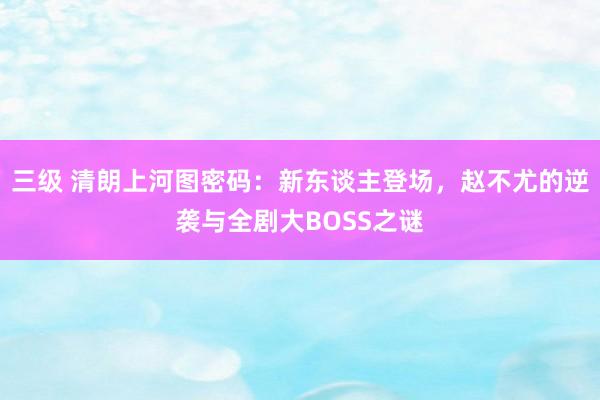 三级 清朗上河图密码：新东谈主登场，赵不尤的逆袭与全剧大BOSS之谜